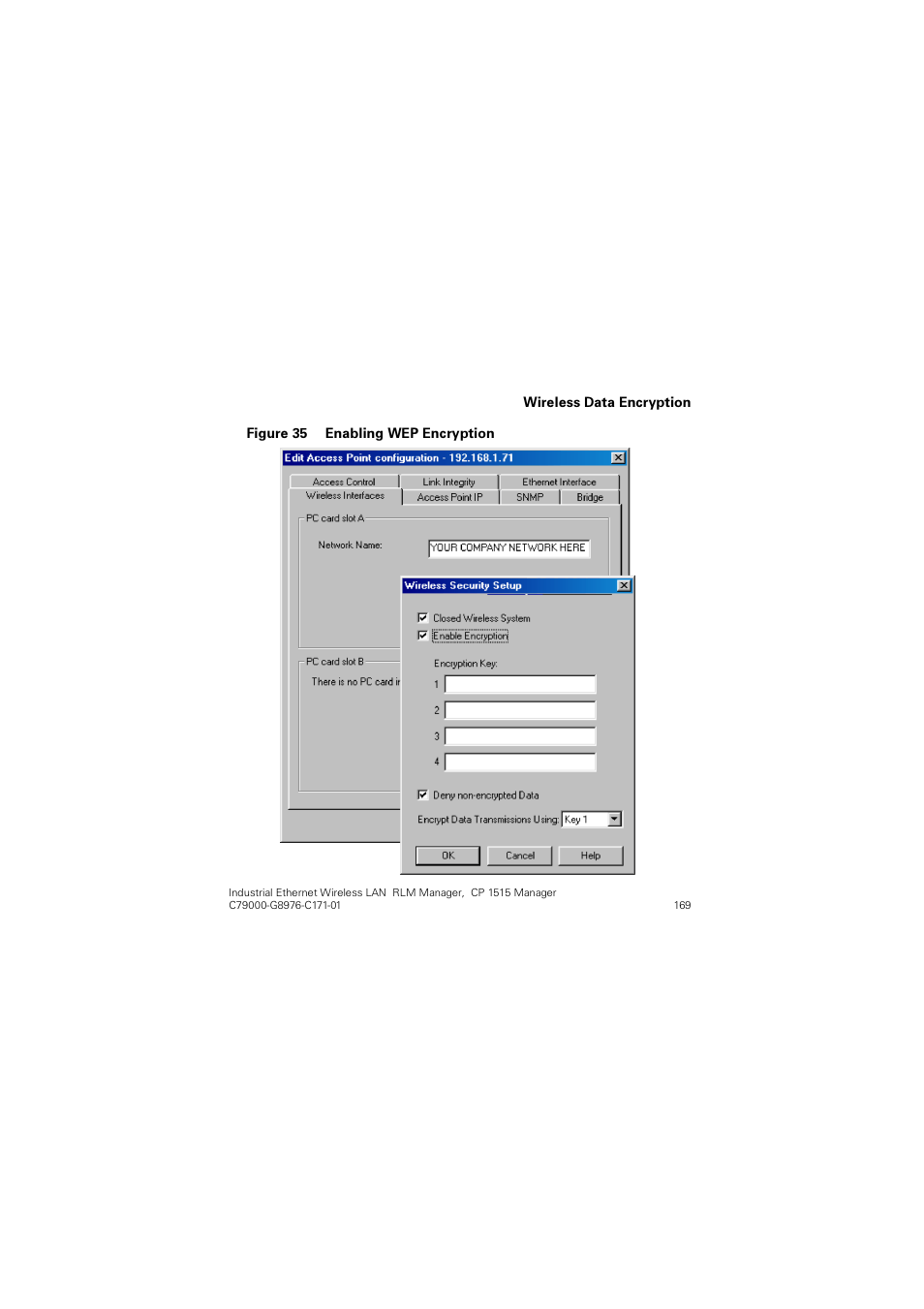 Wireless Data Encryption

Figure 35 Enabling WEP Encryption

Edit Access Point configuration - 192.168.1.71

Access Control
Link Integrity
Ethernet Interface
Wireless Interfaces
Access Point IP
SNMP
Bridge

PC card slot A

Network Name:
YOUR COMPANY NETWORK HERE

PC card slot B

There is no PC card i

Wireless Security Setup

Closed Wireless System
Enable Encryption

Encryption Key:

1
2
3
4

Deny non-encrypted Data

Encrypt Data Transmissions Using: Key 1

OK
Cancel
Help

Industrial Ethernet Wireless LAN RLM Manager, CP 1515 Manager
C79000-G8976-C171-01 169